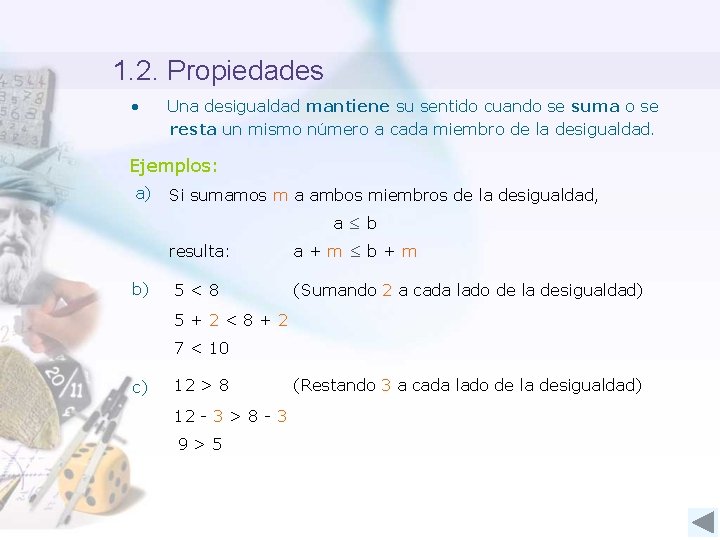 1.2. Propiedades

• Una desigualdad mantiene su sentido cuando se suma o se resta un mismo número a cada miembro de la desigualdad.

Ejemplos:

a) Si sumamos m a ambos miembros de la desigualdad,

$a \leq b$

resulta: $a + m \leq b + m$

b) $5 < 8$ (Sumando 2 a cada lado de la desigualdad)

$5 + 2 < 8 + 2$

$7 < 10$

c) $12 > 8$ (Restando 3 a cada lado de la desigualdad)

$12 - 3 > 8 - 3$

$9 > 5$